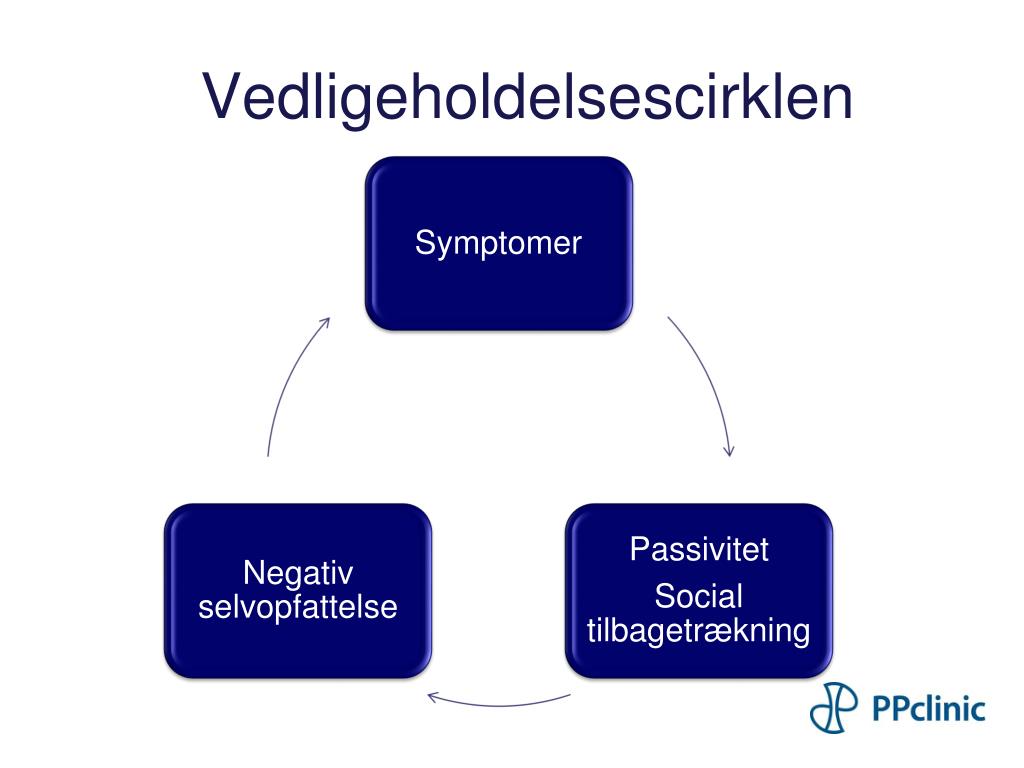 Vedligeholdelsescirklen

Symptomer

Passivitet

Social tilbagetrækning

Negativ selvopfattelse

PPclinic